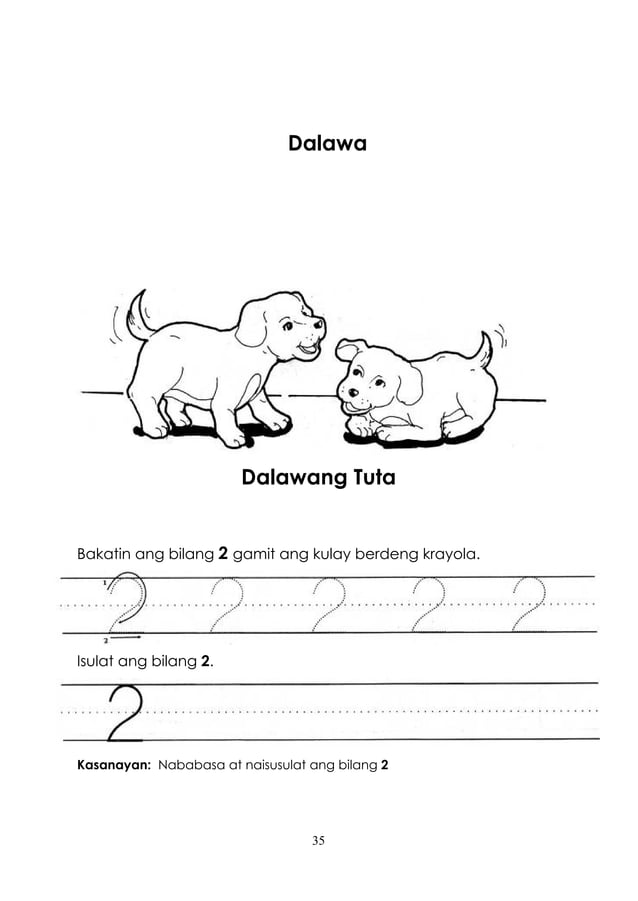 Dalawa

Dalawang Tuta

Bakatin ang bilang **2** gamit ang kulay berdeng krayola.

1
2 2 2 2 2
2

Isulat ang bilang **2**.

2

**Kasanayan:** Nababasa at naisusulat ang bilang **2**

35